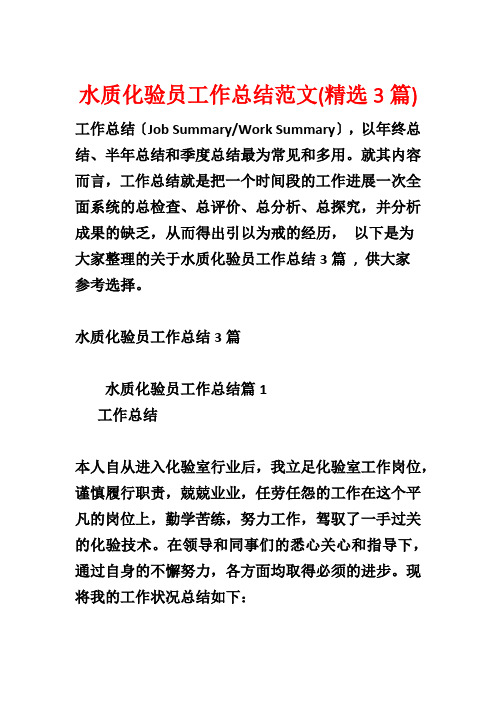 水质化验员工作总结范文(精选 3 篇)

工作总结〔Job Summary/Work Summary〕，以年终总结、半年总结和季度总结最为常见和多用。就其内容而言，工作总结就是把一个时间段的工作进展一次全面系统的总检查、总评价、总分析、总探究，并分析成果的缺乏，从而得出引以为戒的经历， 以下是为大家整理的关于水质化验员工作总结 3 篇 ，供大家参考选择。

水质化验员工作总结 3 篇

水质化验员工作总结篇 1
工作总结

本人自从进入化验室行业后，我立足化验室工作岗位，谨慎履行职责，兢兢业业，任劳任怨的工作在这个平凡的岗位上，勤学苦练，努力工作，驾驭了一手过关的化验技术。在领导和同事们的悉心关心和指导下，通过自身的不懈努力，各方面均取得必须的进步。现将我的工作状况总结如下：